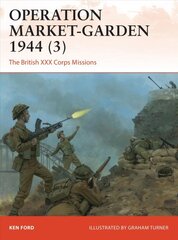 OPERATION MARKET-GARDEN 1944 (3)

The British XXX Corps Missions

KEN FORD

ILLUSTRATED BY GRAHAM TURNER